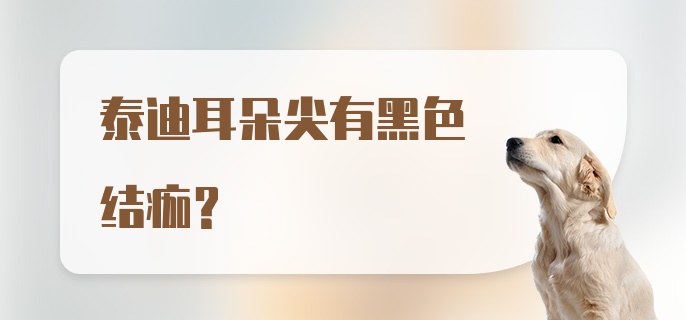 泰迪耳朵尖有黑色结痂？